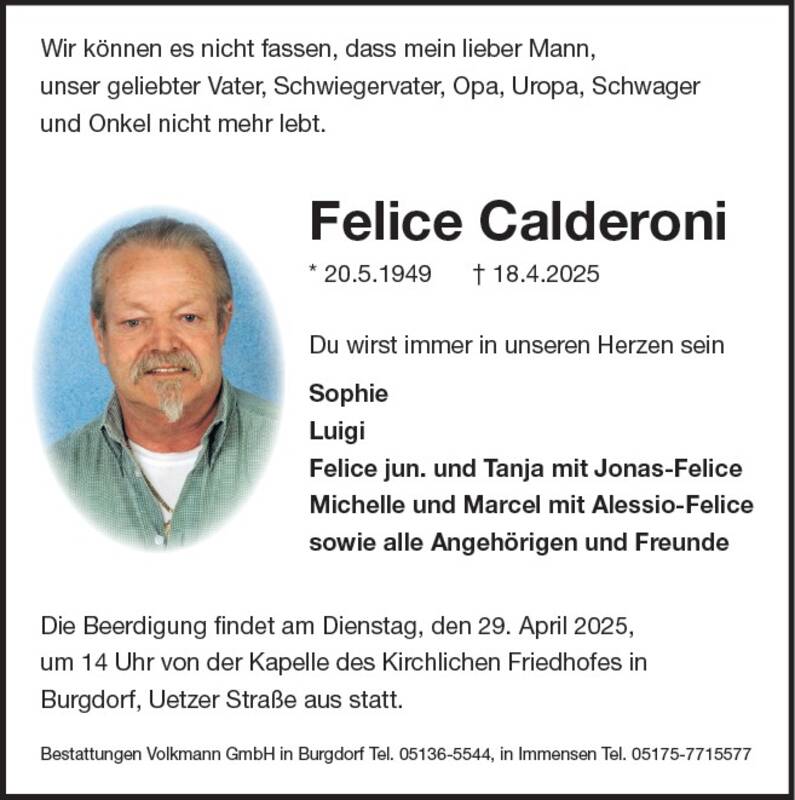 Wir können es nicht fassen, dass mein lieber Mann, unser geliebter Vater, Schwiegervater, Opa, Uropa, Schwager und Onkel nicht mehr lebt.

Felice Calderoni

* 20.5.1949 † 18.4.2025

Du wirst immer in unseren Herzen sein

Sophie
Luigi
Felice jun. und Tanja mit Jonas-Felice
Michelle und Marcel mit Alessio-Felice
sowie alle Angehörigen und Freunde

Die Beerdigung findet am Dienstag, den 29. April 2025, um 14 Uhr von der Kapelle des Kirchlichen Friedhofes in Burgdorf, Uetzer Straße aus statt.

Bestattungen Volkmann GmbH in Burgdorf Tel. 05136-5544, in Immensen Tel. 05175-7715577